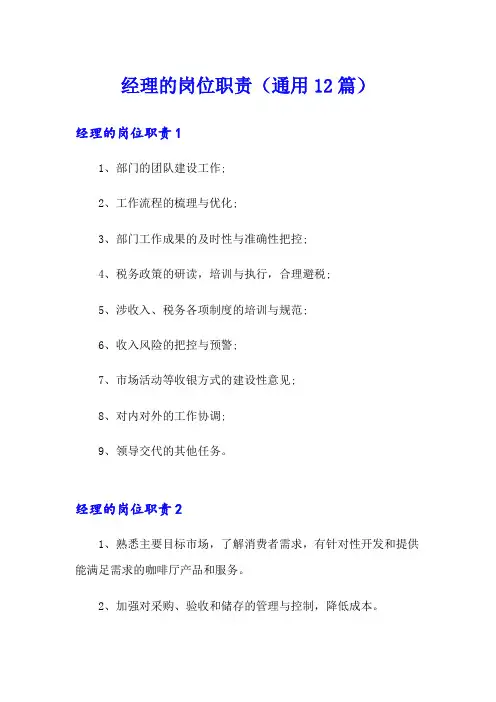 经理的岗位职责（通用12篇）

经理的岗位职责1

1、部门的团队建设工作;

2、工作流程的梳理与优化;

3、部门工作成果的及时性与准确性把控;

4、税务政策的研读，培训与执行，合理避税;

5、涉收入、税务各项制度的培训与规范;

6、收入风险的把控与预警;

7、市场活动等收银方式的建设性意见;

8、对内对外的工作协调;

9、领导交代的其他任务。

经理的岗位职责2

1、熟悉主要目标市场，了解消费者需求，有针对性开发和提供能满足需求的咖啡厅产品和服务。

2、加强对采购、验收和储存的管理与控制，降低成本。